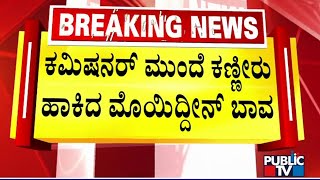 BREAKING NEWS

ಕಮಿಷನರ್ ಮುಂದೆ ಕಣ್ಣೀರು ಹಾಕಿದ ಮೊಯಿದ್ದೀನ್ ಬಾವ

PUBLIC TV